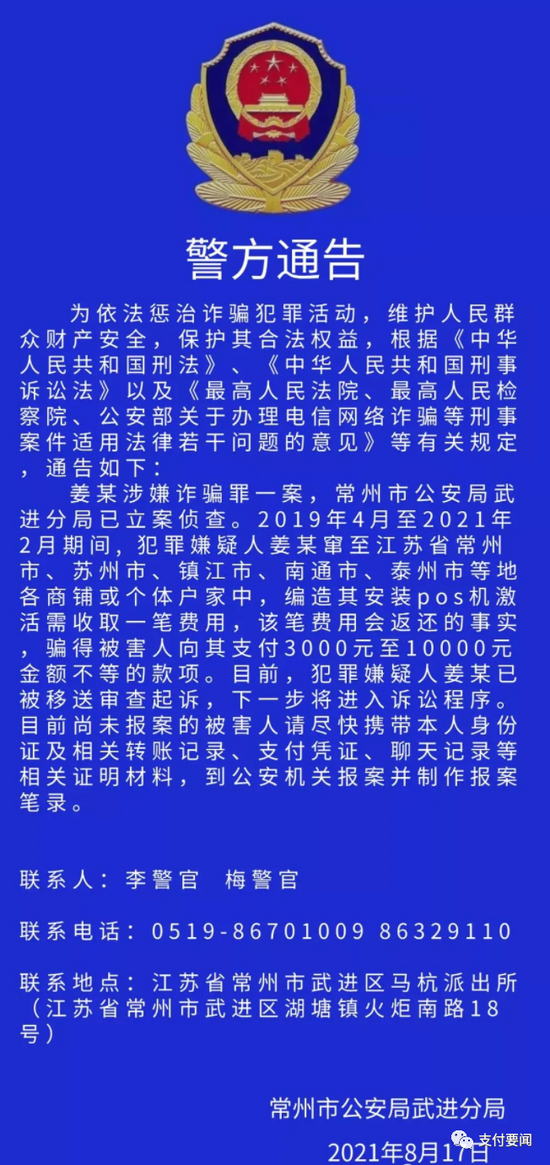 警方通告

为依法惩治诈骗犯罪活动，维护人民群众财产安全，保护其合法权益，根据《中华人民共和国刑法》、《中华人民共和国刑事诉讼法》以及《最高人民法院、最高人民检察院、公安部关于办理电信网络诈骗等刑事案件适用法律若干问题的意见》等有关规定，通告如下：

姜某涉嫌诈骗罪一案，常州市公安局武进分局已立案侦查。2019年4月至2021年2月期间，犯罪嫌疑人姜某窜至江苏省常州市、苏州市、镇江市、南通市、泰州市等地各商铺或个体户家中，编造其安装pos机激活需收取一笔费用，该笔费用会返还的事实，骗得被害人向其支付3000元至10000元金额不等的款项。目前，犯罪嫌疑人姜某已被移送审查起诉，下一步将进入诉讼程序。目前尚未报案的被害人请尽快携带本人身份证及相关转账记录、支付凭证、聊天记录等相关证明材料，到公安机关报案并制作报案笔录。

联系人：李警官　梅警官

联系电话：0519-86701009 86329110

联系地点：江苏省常州市武进区马杭派出所（江苏省常州市武进区湖塘镇火炬南路18号）

常州市公安局武进分局

2021年8月17日

支付要闻